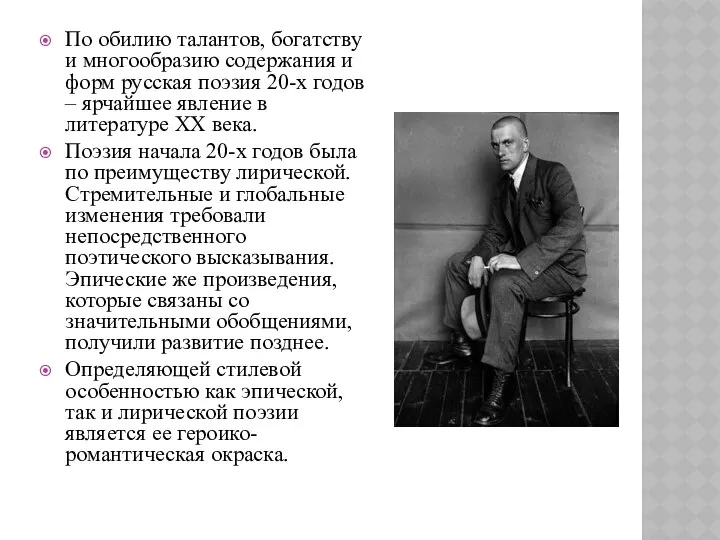 По обилию талантов, богатству и многообразию содержания и форм русская поэзия 20-х годов – ярчайшее явление в литературе XX века.

Поэзия начала 20-х годов была по преимуществу лирической. Стремительные и глобальные изменения требовали непосредственного поэтического высказывания. Эпические же произведения, которые связаны со значительными обобщениями, получили развитие позднее.

Определяющей стилевой особенностью как эпической, так и лирической поэзии является ее героико-романтическая окраска.